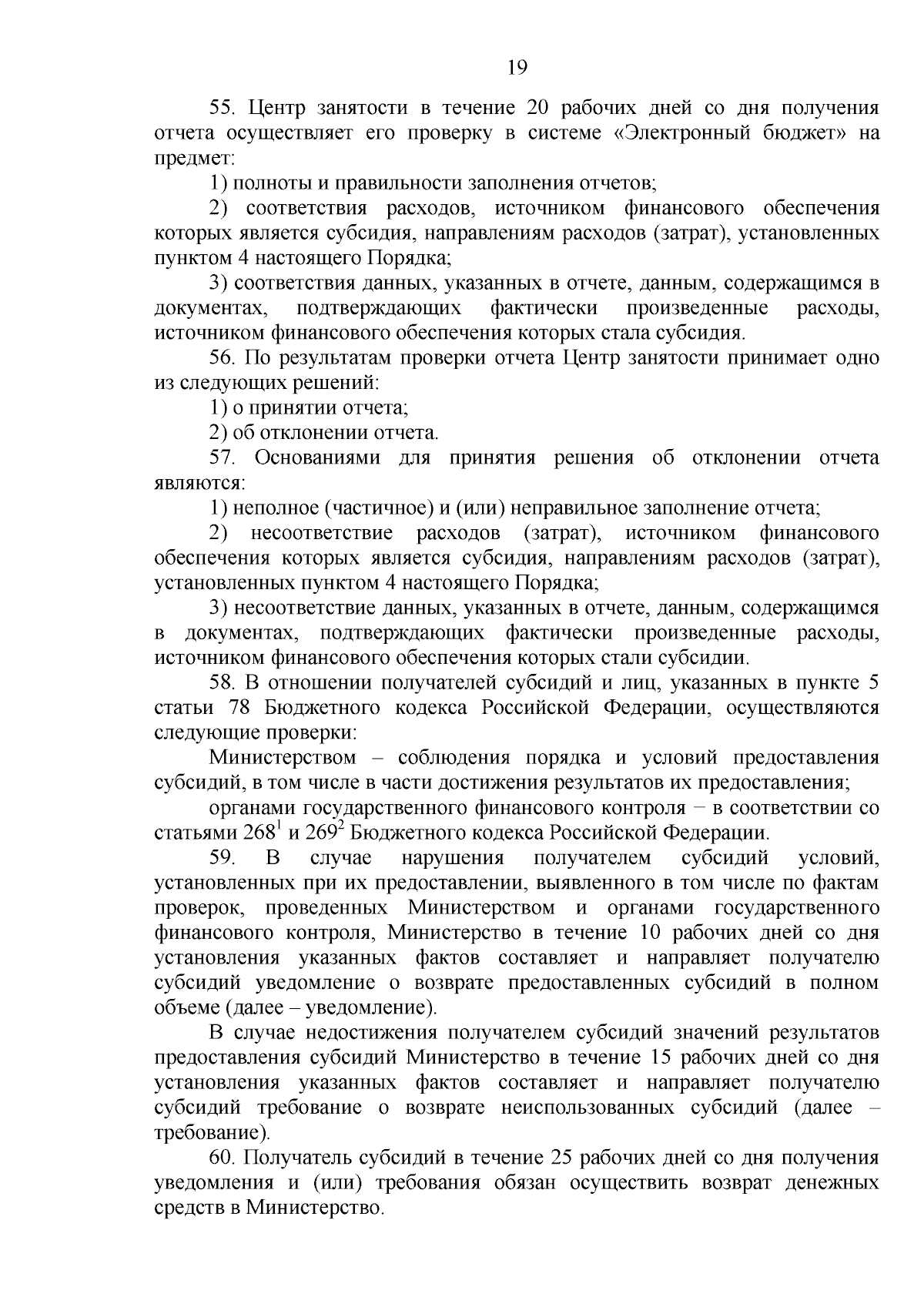 19

55. Центр занятости в течение 20 рабочих дней со дня получения отчета осуществляет его проверку в системе «Электронный бюджет» на предмет:

1) полноты и правильности заполнения отчетов;

2) соответствия расходов, источником финансового обеспечения которых является субсидия, направлениям расходов (затрат), установленных пунктом 4 настоящего Порядка;

3) соответствия данных, указанных в отчете, данным, содержащимся в документах, подтверждающих фактически произведенные расходы, источником финансового обеспечения которых стала субсидия.

56. По результатам проверки отчета Центр занятости принимает одно из следующих решений:

1) о принятии отчета;

2) об отклонении отчета.

57. Основаниями для принятия решения об отклонении отчета являются:

1) неполное (частичное) и (или) неправильное заполнение отчета;

2) несоответствие расходов (затрат), источником финансового обеспечения которых является субсидия, направлениям расходов (затрат), установленных пунктом 4 настоящего Порядка;

3) несоответствие данных, указанных в отчете, данным, содержащимся в документах, подтверждающих фактически произведенные расходы, источником финансового обеспечения которых стали субсидии.

58. В отношении получателей субсидий и лиц, указанных в пункте 5 статьи 78 Бюджетного кодекса Российской Федерации, осуществляются следующие проверки:

Министерством – соблюдения порядка и условий предоставления субсидий, в том числе в части достижения результатов их предоставления;

органами государственного финансового контроля – в соответствии со статьями $268^1$ и $269^2$ Бюджетного кодекса Российской Федерации.

59. В случае нарушения получателем субсидий условий, установленных при их предоставлении, выявленного в том числе по фактам проверок, проведенных Министерством и органами государственного финансового контроля, Министерство в течение 10 рабочих дней со дня установления указанных фактов составляет и направляет получателю субсидий уведомление о возврате предоставленных субсидий в полном объеме (далее – уведомление).

В случае недостижения получателем субсидий значений результатов предоставления субсидий Министерство в течение 15 рабочих дней со дня установления указанных фактов составляет и направляет получателю субсидий требование о возврате неиспользованных субсидий (далее – требование).

60. Получатель субсидий в течение 25 рабочих дней со дня получения уведомления и (или) требования обязан осуществить возврат денежных средств в Министерство.